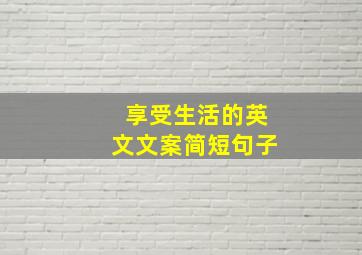 享受生活的英文文案简短句子